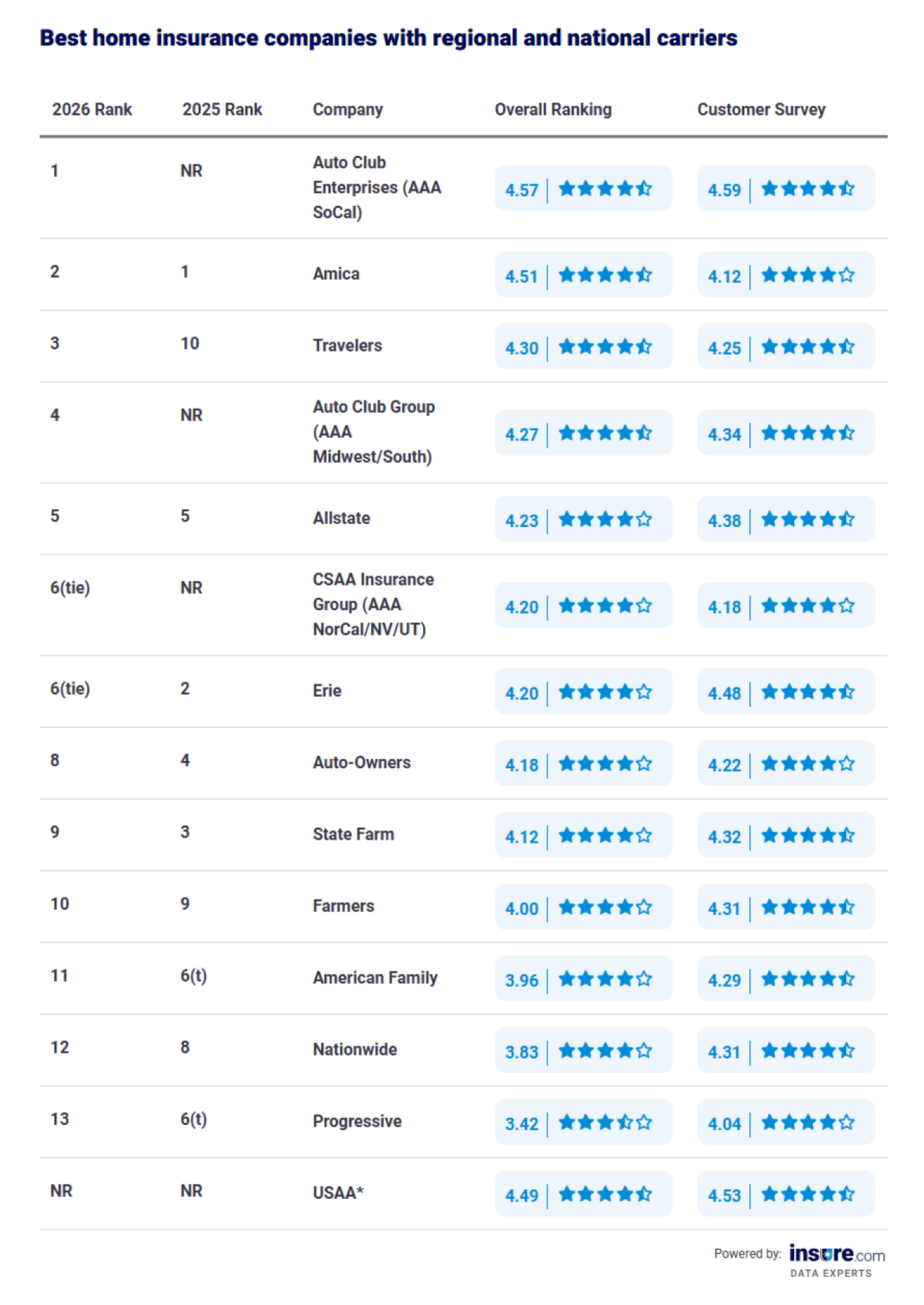 Best home insurance companies with regional and national carriers

| 2026 Rank | 2025 Rank | Company | Overall Ranking | Customer Survey |
|---|---|---|---|---|
| 1 | NR | Auto Club Enterprises (AAA SoCal) | 4.57 | 4.59 |
| 2 | 1 | Amica | 4.51 | 4.12 |
| 3 | 10 | Travelers | 4.30 | 4.25 |
| 4 | NR | Auto Club Group (AAA Midwest/South) | 4.27 | 4.34 |
| 5 | 5 | Allstate | 4.23 | 4.38 |
| 6(tie) | NR | CSAA Insurance Group (AAA NorCal/NV/UT) | 4.20 | 4.18 |
| 6(tie) | 2 | Erie | 4.20 | 4.48 |
| 8 | 4 | Auto-Owners | 4.18 | 4.22 |
| 9 | 3 | State Farm | 4.12 | 4.32 |
| 10 | 9 | Farmers | 4.00 | 4.31 |
| 11 | 6(t) | American Family | 3.96 | 4.29 |
| 12 | 8 | Nationwide | 3.83 | 4.31 |
| 13 | 6(t) | Progressive | 3.42 | 4.04 |
| NR | NR | USAA* | 4.49 | 4.53 |

Powered by: insure.com DATA EXPERTS